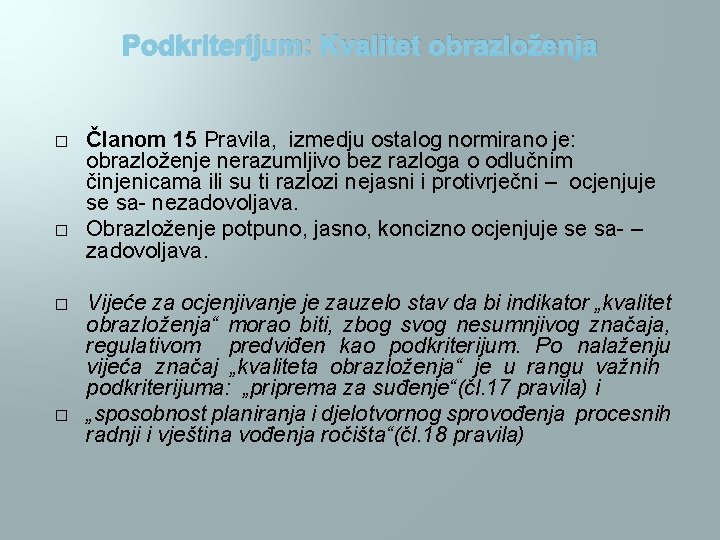 Podkriterijum: Kvalitet obrazloženja

□ Članom 15 Pravila, izmedju ostalog normirano je: obrazloženje nerazumljivo bez razloga o odlučnim činjenicama ili su ti razlozi nejasni i protivrječni – ocjenjuje se sa- nezadovoljava.

□ Obrazloženje potpuno, jasno, koncizno ocjenjuje se sa- – zadovoljava.

□ Vijeće za ocjenjivanje je zauzelo stav da bi indikator „kvalitet obrazloženja“ morao biti, zbog svog nesumnjivog značaja, regulativom predviđen kao podkriterijum. Po nalaženju vijeća značaj „kvaliteta obrazloženja“ je u rangu važnih podkriterijuma: „priprema za suđenje“(čl.17 pravila) i

□ „sposobnost planiranja i djelotvornog sprovođenja procesnih radnji i vještina vođenja ročišta“(čl.18 pravila)